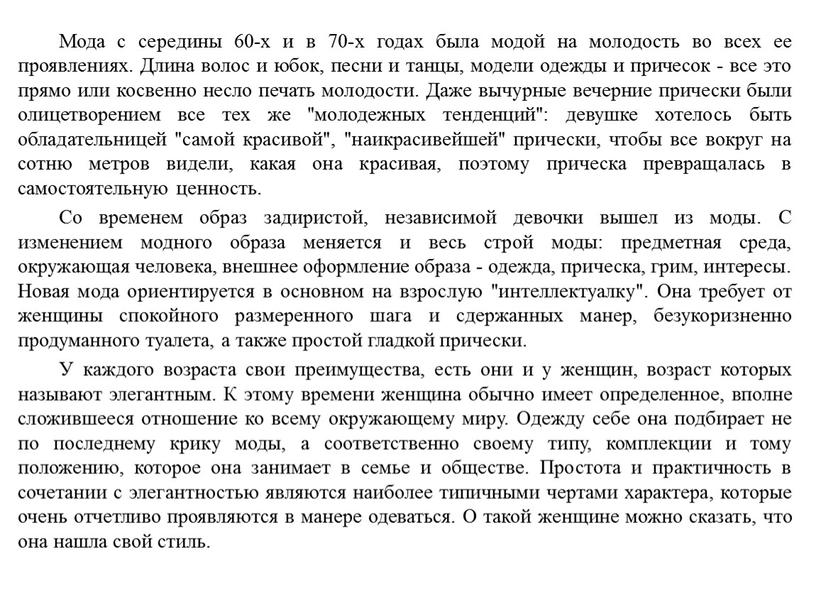 Мода с середины 60-х и в 70-х годах была модой на молодость во всех ее проявлениях. Длина волос и юбок, песни и танцы, модели одежды и причесок - все это прямо или косвенно несло печать молодости. Даже вычурные вечерние прически были олицетворением все тех же "молодежных тенденций": девушке хотелось быть обладательницей "самой красивой", "наикрасивейшей" прически, чтобы все вокруг на сотню метров видели, какая она красивая, поэтому прическа превращалась в самостоятельную ценность.

Со временем образ задиристой, независимой девочки вышел из моды. С изменением модного образа меняется и весь строй моды: предметная среда, окружающая человека, внешнее оформление образа - одежда, прическа, грим, интересы. Новая мода ориентируется в основном на взрослую "интеллектуалку". Она требует от женщины спокойного размеренного шага и сдержанных манер, безукоризненно продуманного туалета, а также простой гладкой прически.

У каждого возраста свои преимущества, есть они и у женщин, возраст которых называют элегантным. К этому времени женщина обычно имеет определенное, вполне сложившееся отношение ко всему окружающему миру. Одежду себе она подбирает не по последнему крику моды, а соответственно своему типу, комплекции и тому положению, которое она занимает в семье и обществе. Простота и практичность в сочетании с элегантностью являются наиболее типичными чертами характера, которые очень отчетливо проявляются в манере одеваться. О такой женщине можно сказать, что она нашла свой стиль.